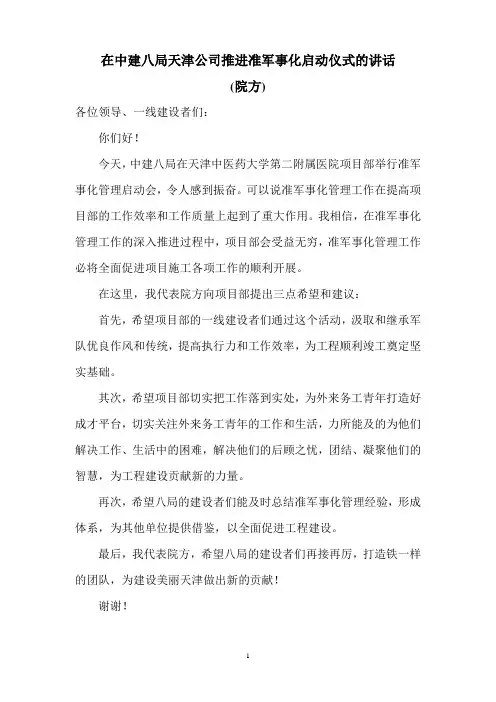 在中建八局天津公司推进准军事化启动仪式的讲话

(院方)

各位领导、一线建设者们：

你们好！

今天，中建八局在天津中医药大学第二附属医院项目部举行准军事化管理启动会，令人感到振奋。可以说准军事化管理工作在提高项目部的工作效率和工作质量上起到了重大作用。我相信，在准军事化管理工作的深入推进过程中，项目部会受益无穷，准军事化管理工作必将全面促进项目施工各项工作的顺利开展。

在这里，我代表院方向项目部提出三点希望和建议：

首先，希望项目部的一线建设者们通过这个活动，汲取和继承军队优良作风和传统，提高执行力和工作效率，为工程顺利竣工奠定坚实基础。

其次，希望项目部切实把工作落到实处，为外来务工青年打造好成才平台，切实关注外来务工青年的工作和生活，力所能及的为他们解决工作、生活中的困难，解决他们的后顾之忧，团结、凝聚他们的智慧，为工程建设贡献新的力量。

再次，希望八局的建设者们能及时总结准军事化管理经验，形成体系，为其他单位提供借鉴，以全面促进工程建设。

最后，我代表院方，希望八局的建设者们再接再厉，打造铁一样的团队，为建设美丽天津做出新的贡献！

谢谢！

1